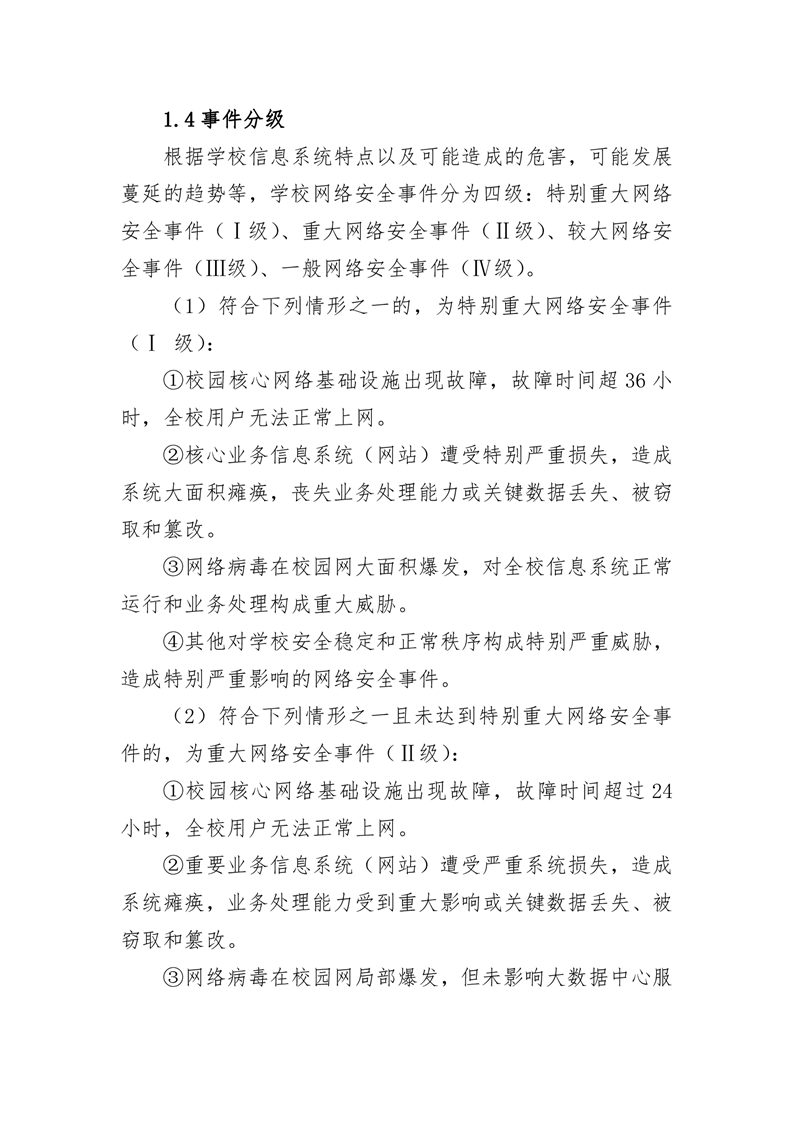 1.4 事件分级

根据学校信息系统特点以及可能造成的危害，可能发展蔓延的趋势等，学校网络安全事件分为四级：特别重大网络安全事件（Ⅰ级）、重大网络安全事件（Ⅱ级）、较大网络安全事件（Ⅲ级）、一般网络安全事件（Ⅳ级）。

（1）符合下列情形之一的，为特别重大网络安全事件（Ⅰ 级）：

①校园核心网络基础设施出现故障，故障时间超 36 小时，全校用户无法正常上网。

②核心业务信息系统（网站）遭受特别严重损失，造成系统大面积瘫痪，丧失业务处理能力或关键数据丢失、被窃取和篡改。

③网络病毒在校园网大面积爆发，对全校信息系统正常运行和业务处理构成重大威胁。

④其他对学校安全稳定和正常秩序构成特别严重威胁，造成特别严重影响的网络安全事件。

（2）符合下列情形之一且未达到特别重大网络安全事件的，为重大网络安全事件（Ⅱ级）：

①校园核心网络基础设施出现故障，故障时间超过 24 小时，全校用户无法正常上网。

②重要业务信息系统（网站）遭受严重系统损失，造成系统瘫痪，业务处理能力受到重大影响或关键数据丢失、被窃取和篡改。

③网络病毒在校园网局部爆发，但未影响大数据中心服